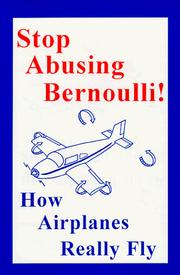 Stop Abusing Bernoulli!

How Airplanes Really Fly